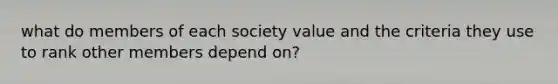 what do members of each society value and the criteria they use to rank other members depend on?